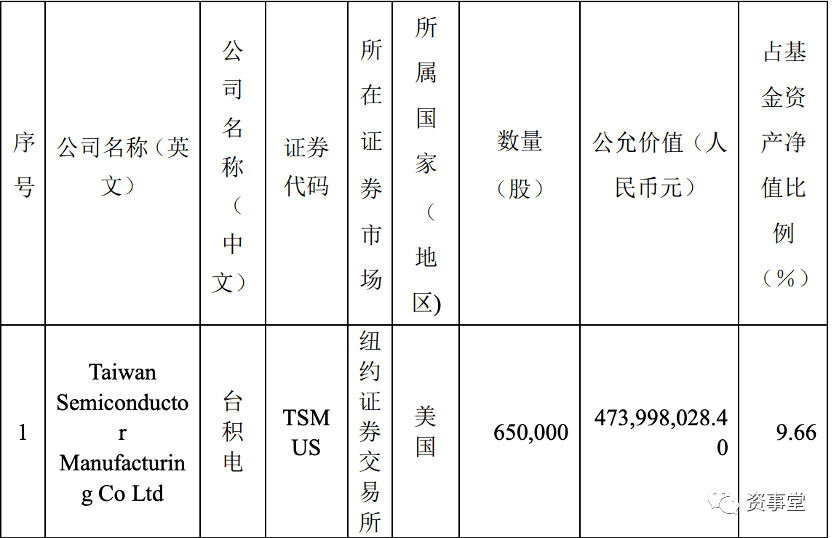 | 序号 | 公司名称（英文） | 公司名称（中文） | 证券代码 | 所在证券市场 | 所属国家（地区) | 数量（股） | 公允价值（人民币元） | 占基金资产净值比例（%） |
|---|---|---|---|---|---|---|---|---|
| 1 | Taiwan Semiconductor Manufacturing Co Ltd | 台积电 | TSM US | 纽约证券交易所 | 美国 | 650,000 | 473,998,028.40 | 9.66 |

资事堂